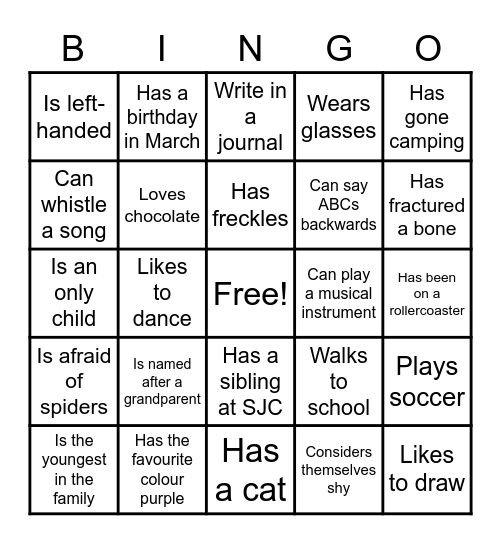 | B | I | N | G | O |
|---|---|---|---|---|
| Is left-handed | Has a birthday in March | Write in a journal | Wears glasses | Has gone camping |
| Can whistle a song | Loves chocolate | Has freckles | Can say ABCs backwards | Has fractured a bone |
| Is an only child | Likes to dance | Free! | Can play a musical instrument | Has been on a rollercoaster |
| Is afraid of spiders | Is named after a grandparent | Has a sibling at SJC | Walks to school | Plays soccer |
| Is the youngest in the family | Has the favourite colour purple | Has a cat | Considers themselves shy | Likes to draw |